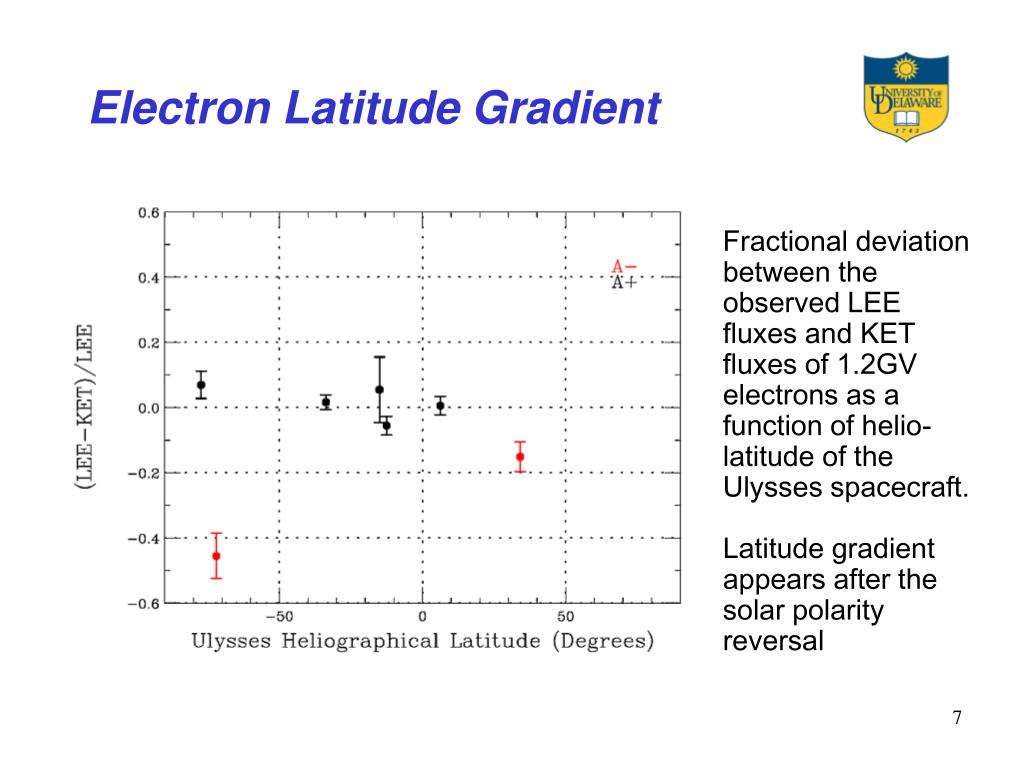 Electron Latitude Gradient

UNIVERSITY OF DELAWARE
1743

0.6
0.4
0.2
0.0
−0.2
−0.4
−0.6

(LEE−KET)/LEE

A−
A+

−50
0
50

Ulysses Heliographical Latitude (Degrees)

Fractional deviation between the observed LEE fluxes and KET fluxes of 1.2GV electrons as a function of helio-latitude of the Ulysses spacecraft.

Latitude gradient appears after the solar polarity reversal

7